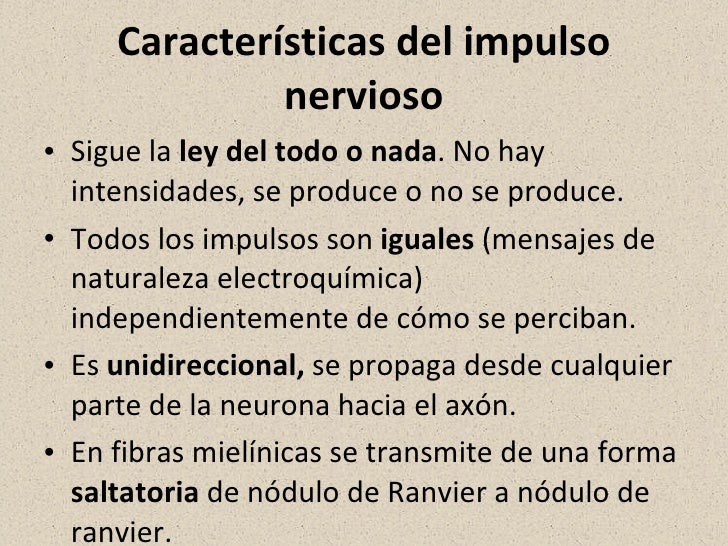 Características del impulso nervioso

• Sigue la ley del todo o nada. No hay intensidades, se produce o no se produce.
• Todos los impulsos son iguales (mensajes de naturaleza electroquímica) independientemente de cómo se perciban.
• Es unidireccional, se propaga desde cualquier parte de la neurona hacia el axón.
• En fibras mielínicas se transmite de una forma saltatoria de nódulo de Ranvier a nódulo de ranvier.